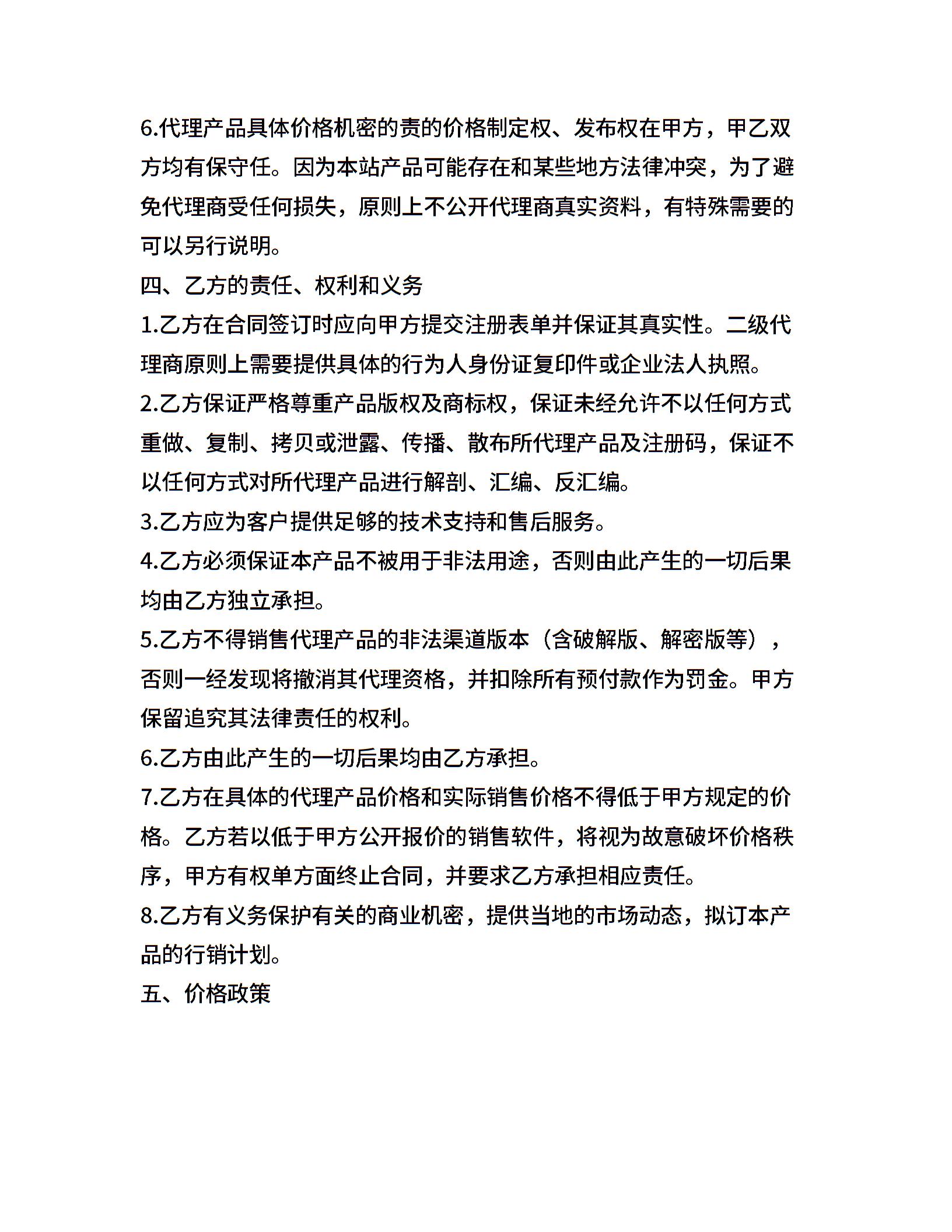 6.代理产品具体价格机密的责的价格制定权、发布权在甲方，甲乙双方均有保守任。因为本站产品可能存在和某些地方法律冲突，为了避免代理商受任何损失，原则上不公开代理商真实资料，有特殊需要的可以另行说明。

四、乙方的责任、权利和义务

1.乙方在合同签订时应向甲方提交注册表单并保证其真实性。二级代理商原则上需要提供具体的行为人身份证复印件或企业法人执照。

2.乙方保证严格尊重产品版权及商标权，保证未经允许不以任何方式重做、复制、拷贝或泄露、传播、散布所代理产品及注册码，保证不以任何方式对所代理产品进行解剖、汇编、反汇编。

3.乙方应为客户提供足够的技术支持和售后服务。

4.乙方必须保证本产品不被用于非法用途，否则由此产生的一切后果均由乙方独立承担。

5.乙方不得销售代理产品的非法渠道版本（含破解版、解密版等），否则一经发现将撤消其代理资格，并扣除所有预付款作为罚金。甲方保留追究其法律责任的权利。

6.乙方由此产生的一切后果均由乙方承担。

7.乙方在具体的代理产品价格和实际销售价格不得低于甲方规定的价格。乙方若以低于甲方公开报价的销售软件，将视为故意破坏价格秩序，甲方有权单方面终止合同，并要求乙方承担相应责任。

8.乙方有义务保护有关的商业机密，提供当地的市场动态，拟订本产品的行销计划。

五、价格政策